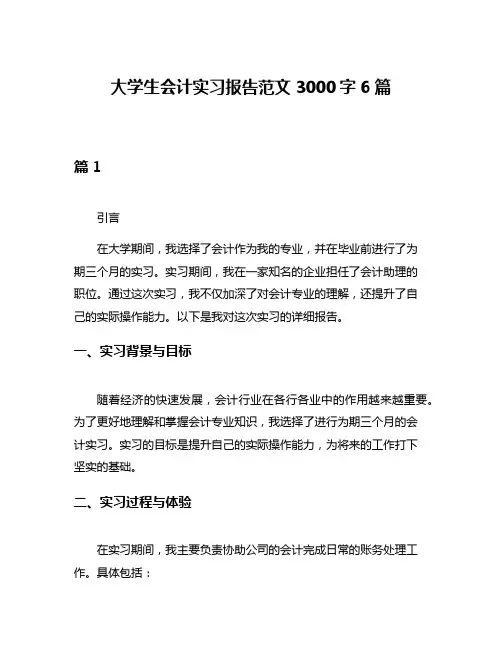 大学生会计实习报告范文 3000 字 6 篇

篇 1

引言

在大学期间，我选择了会计作为我的专业，并在毕业前进行了为期三个月的实习。实习期间，我在一家知名的企业担任了会计助理的职位。通过这次实习，我不仅加深了对会计专业的理解，还提升了自己的实际操作能力。以下是我对这次实习的详细报告。

一、实习背景与目标

随着经济的快速发展，会计行业在各行各业中的作用越来越重要。为了更好地理解和掌握会计专业知识，我选择了进行为期三个月的会计实习。实习的目标是提升自己的实际操作能力，为将来的工作打下坚实的基础。

二、实习过程与体验

在实习期间，我主要负责协助公司的会计完成日常的账务处理工作。具体包括：